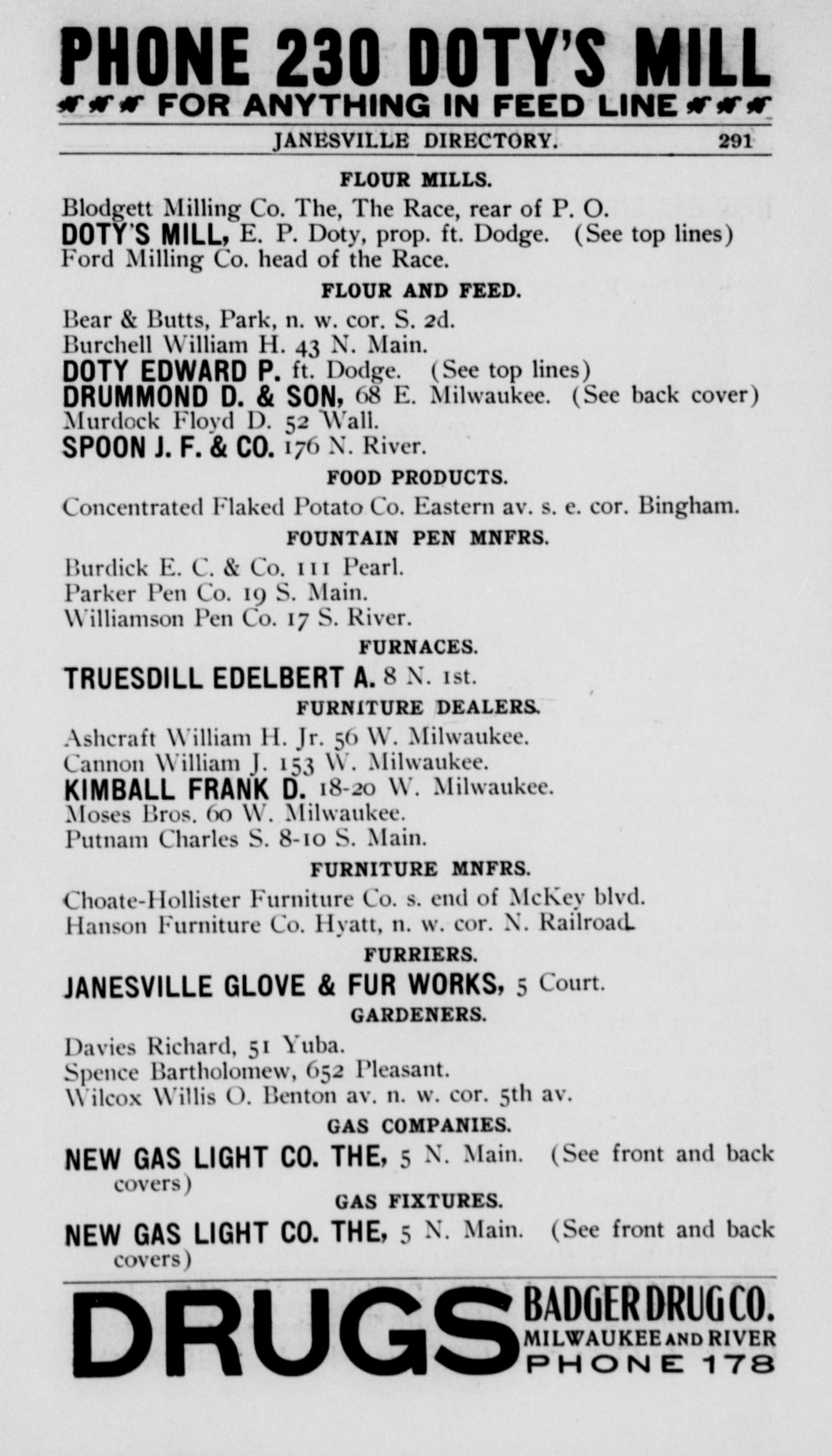 PHONE 230 DOTY'S MILL
FOR ANYTHING IN FEED LINE

JANESVILLE DIRECTORY. 291

FLOUR MILLS.

Blodgett Milling Co. The, The Race, rear of P. O.
DOTY'S MILL, E. P. Doty, prop. ft. Dodge. (See top lines)
Ford Milling Co. head of the Race.

FLOUR AND FEED.

Bear & Butts, Park, n. w. cor. S. 2d.
Burchell William H. 43 N. Main.
DOTY EDWARD P. ft. Dodge. (See top lines)
DRUMMOND D. & SON, 68 E. Milwaukee. (See back cover)
Murdock Floyd D. 52 Wall.
SPOON J. F. & CO. 176 N. River.

FOOD PRODUCTS.

Concentrated Flaked Potato Co. Eastern av. s. e. cor. Bingham.

FOUNTAIN PEN MNFRS.

Burdick E. C. & Co. 111 Pearl.
Parker Pen Co. 19 S. Main.
Williamson Pen Co. 17 S. River.

FURNACES.

TRUESDILL EDELBERT A. 8 N. 1st.

FURNITURE DEALERS.

Ashcraft William H. Jr. 56 W. Milwaukee.
Cannon William J. 153 W. Milwaukee.
KIMBALL FRANK D. 18-20 W. Milwaukee.
Moses Bros. 60 W. Milwaukee.
Putnam Charles S. 8-10 S. Main.

FURNITURE MNFRS.

Choate-Hollister Furniture Co. s. end of McKey blvd.
Hanson Furniture Co. Hyatt, n. w. cor. N. Railroad.

FURRIERS.

JANESVILLE GLOVE & FUR WORKS, 5 Court.

GARDENERS.

Davies Richard, 51 Yuba.
Spence Bartholomew, 652 Pleasant.
Wilcox Willis O. Benton av. n. w. cor. 5th av.

GAS COMPANIES.

NEW GAS LIGHT CO. THE, 5 N. Main. (See front and back covers)

GAS FIXTURES.

NEW GAS LIGHT CO. THE, 5 N. Main. (See front and back covers)

DRUGS BADGER DRUG CO. MILWAUKEE AND RIVER PHONE 178